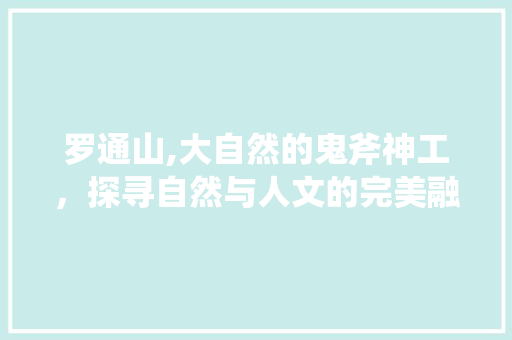 罗通山,大自然的鬼斧神工，探寻自然与人文的完美融